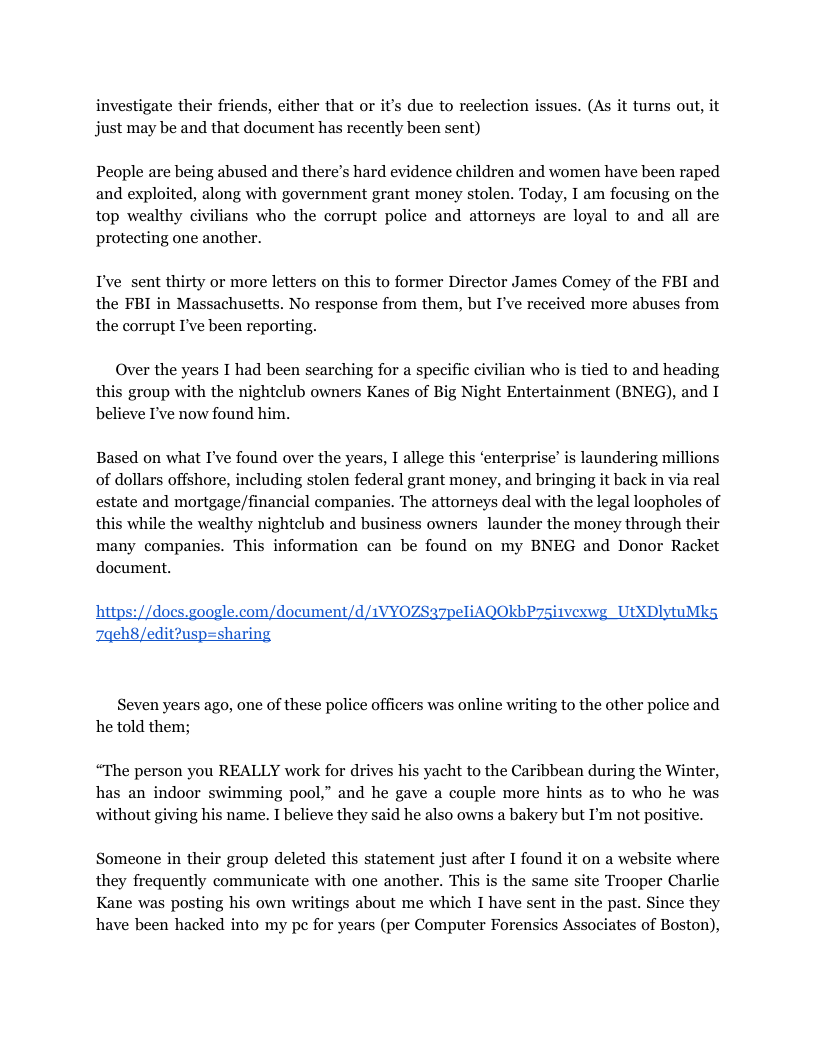 investigate their friends, either that or it's due to reelection issues. (As it turns out, it just may be and that document has recently been sent)

People are being abused and there's hard evidence children and women have been raped and exploited, along with government grant money stolen. Today, I am focusing on the top wealthy civilians who the corrupt police and attorneys are loyal to and all are protecting one another.

I've sent thirty or more letters on this to former Director James Comey of the FBI and the FBI in Massachusetts. No response from them, but I've received more abuses from the corrupt I've been reporting.

Over the years I had been searching for a specific civilian who is tied to and heading this group with the nightclub owners Kanes of Big Night Entertainment (BNEG), and I believe I've now found him.

Based on what I've found over the years, I allege this 'enterprise' is laundering millions of dollars offshore, including stolen federal grant money, and bringing it back in via real estate and mortgage/financial companies. The attorneys deal with the legal loopholes of this while the wealthy nightclub and business owners launder the money through their many companies. This information can be found on my BNEG and Donor Racket document.

https://docs.google.com/document/d/1VYOZS37peIiAQOkbP75i1vcxwg_UtXDlytuMk57qeh8/edit?usp=sharing

Seven years ago, one of these police officers was online writing to the other police and he told them;

"The person you REALLY work for drives his yacht to the Caribbean during the Winter, has an indoor swimming pool," and he gave a couple more hints as to who he was without giving his name. I believe they said he also owns a bakery but I'm not positive.

Someone in their group deleted this statement just after I found it on a website where they frequently communicate with one another. This is the same site Trooper Charlie Kane was posting his own writings about me which I have sent in the past. Since they have been hacked into my pc for years (per Computer Forensics Associates of Boston),